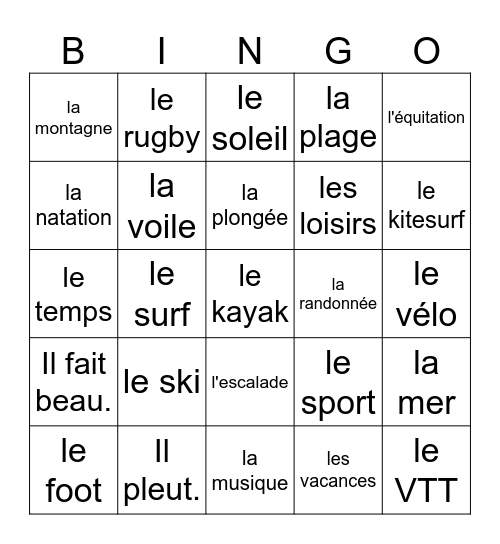 | B | I | N | G | O |
|---|---|---|---|---|
| la montagne | le rugby | le soleil | la plage | l'équitation |
| la natation | la voile | la plongée | les loisirs | le kitesurf |
| le temps | le surf | le kayak | la randonnée | le vélo |
| Il fait beau. | le ski | l'escalade | le sport | la mer |
| le foot | Il pleut. | la musique | les vacances | le VTT |